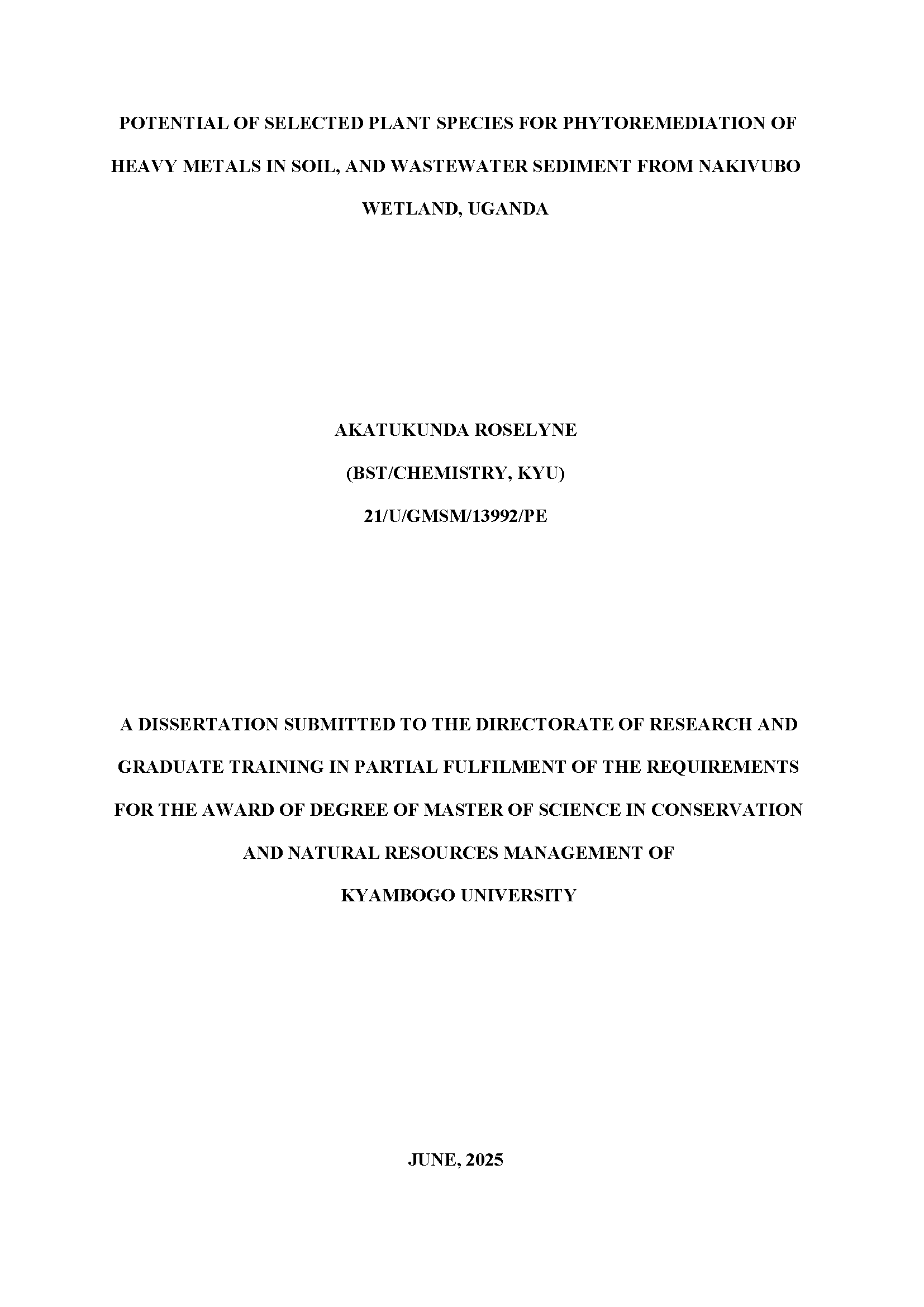 POTENTIAL OF SELECTED PLANT SPECIES FOR PHYTOREMEDIATION OF HEAVY METALS IN SOIL, AND WASTEWATER SEDIMENT FROM NAKIVUBO WETLAND, UGANDA

AKATUKUNDA ROSELYNE

(BST/CHEMISTRY, KYU)

21/U/GMSM/13992/PE

A DISSERTATION SUBMITTED TO THE DIRECTORATE OF RESEARCH AND GRADUATE TRAINING IN PARTIAL FULFILMENT OF THE REQUIREMENTS FOR THE AWARD OF DEGREE OF MASTER OF SCIENCE IN CONSERVATION AND NATURAL RESOURCES MANAGEMENT OF KYAMBOGO UNIVERSITY

JUNE, 2025